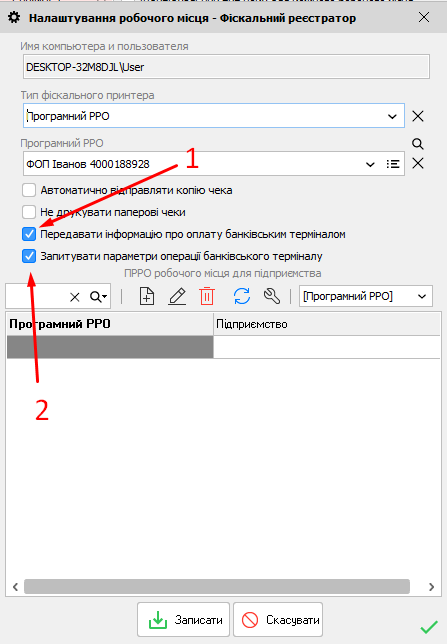 Налаштування робочого місця - Фіскальний реєстратор

Имя компьютера и пользователя
DESKTOP-32M8DJL\User
Тип фіскального принтера
Програмний РРО
Програмний РРО
ФОП Іванов 4000188928
1
Автоматично відправляти копію чека
Не друкувати паперові чеки
Передавати інформацію про оплату банківським терміналом
Запитувати параметри операції банківського терміналу
ПРРО робочого місця для підприємства
[Програмний РРО]

| Програмний РРО | Підприємство |
|---|---|
| | |

2
Записати
Скасувати